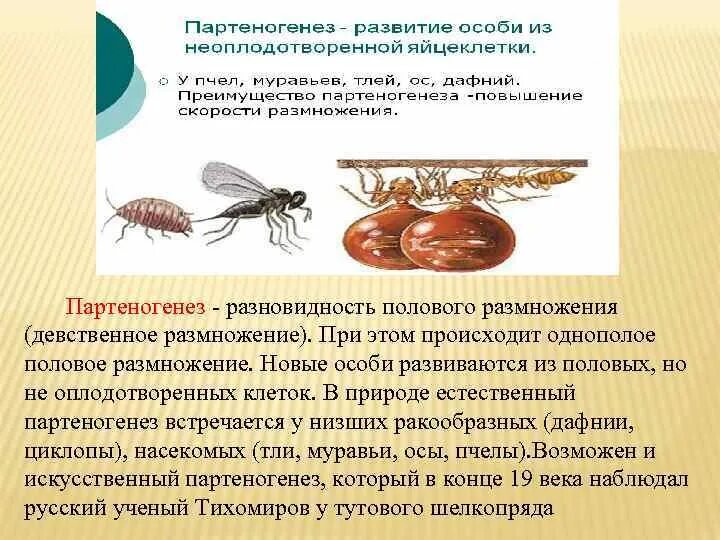 Партеногенез - развитие особи из неоплодотворенной яйцеклетки.

○ У пчел, муравьев, тлей, ос, дафний. Преимущество партеногенеза -повышение скорости размножения.

Партеногенез - разновидность полового размножения (девственное размножение). При этом происходит однополое половое размножение. Новые особи развиваются из половых, но не оплодотворенных клеток. В природе естественный партеногенез встречается у низших ракообразных (дафнии, циклопы), насекомых (тли, муравьи, осы, пчелы).Возможен и искусственный партеногенез, который в конце 19 века наблюдал русский ученый Тихомиров у тутового шелкопряда